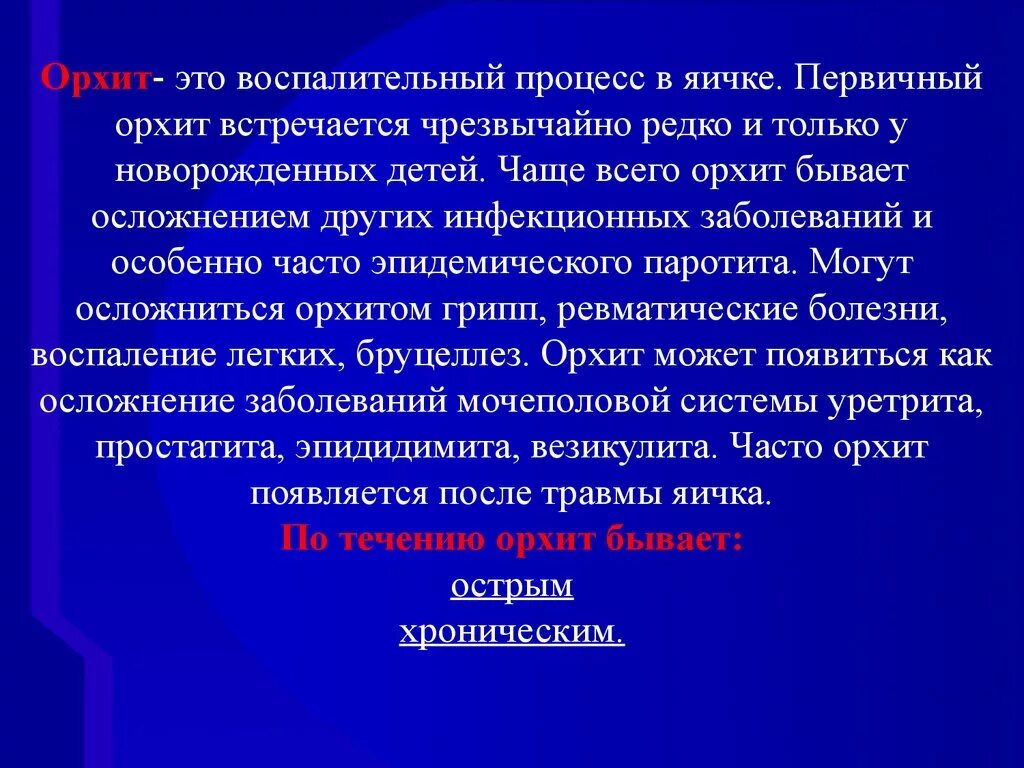 Орхит- это воспалительный процесс в яичке. Первичный орхит встречается чрезвычайно редко и только у новорожденных детей. Чаще всего орхит бывает осложнением других инфекционных заболеваний и особенно часто эпидемического паротита. Могут осложниться орхитом грипп, ревматические болезни, воспаление легких, бруцеллез. Орхит может появиться как осложнение заболеваний мочеполовой системы уретрита, простатита, эпидидимита, везикулита. Часто орхит появляется после травмы яичка.

По течению орхит бывает:

острым

хроническим.